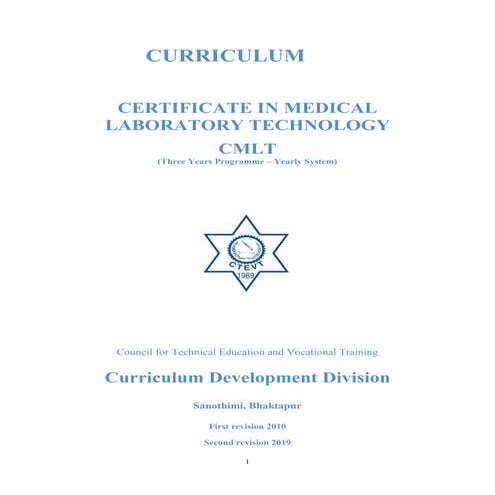 CURRICULUM

CERTIFICATE IN MEDICAL LABORATORY TECHNOLOGY

CMLT

(Three Years Programme – Yearly System)

CTEVT

1989

Council for Technical Education and Vocational Training

Curriculum Development Division

Sanothimi, Bhaktapur

First revision 2010

Second revision 2019

1